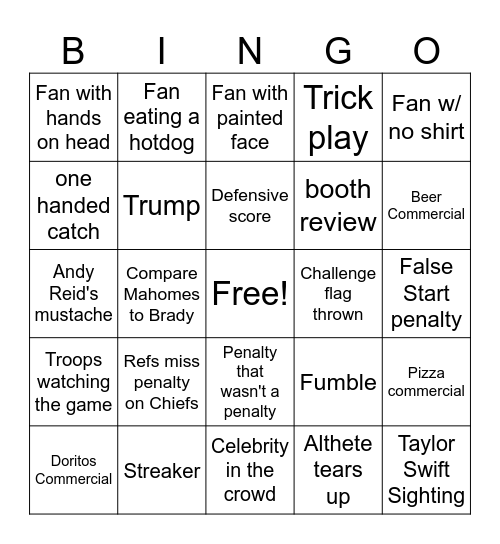 | B | I | N | G | O |
|---|---|---|---|---|
| Fan with hands on head | Fan eating a hotdog | Fan with painted face | Trick play | Fan w/ no shirt |
| one handed catch | Trump | Defensive score | booth review | Beer Commercial |
| Andy Reid's mustache | Compare Mahomes to Brady | Free! | Challenge flag thrown | False Start penalty |
| Troops watching the game | Refs miss penalty on Chiefs | Penalty that wasn't a penalty | Fumble | Pizza commercial |
| Doritos Commercial | Streaker | Celebrity in the crowd | Althete tears up | Taylor Swift Sighting |